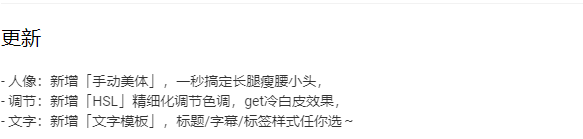 更新

- 人像：新增「手动美体」，一秒搞定长腿瘦腰小头，
- 调节：新增「HSL」精细化调节色调，get冷白皮效果，
- 文字：新增「文字模板」，标题/字幕/标签样式任你选~